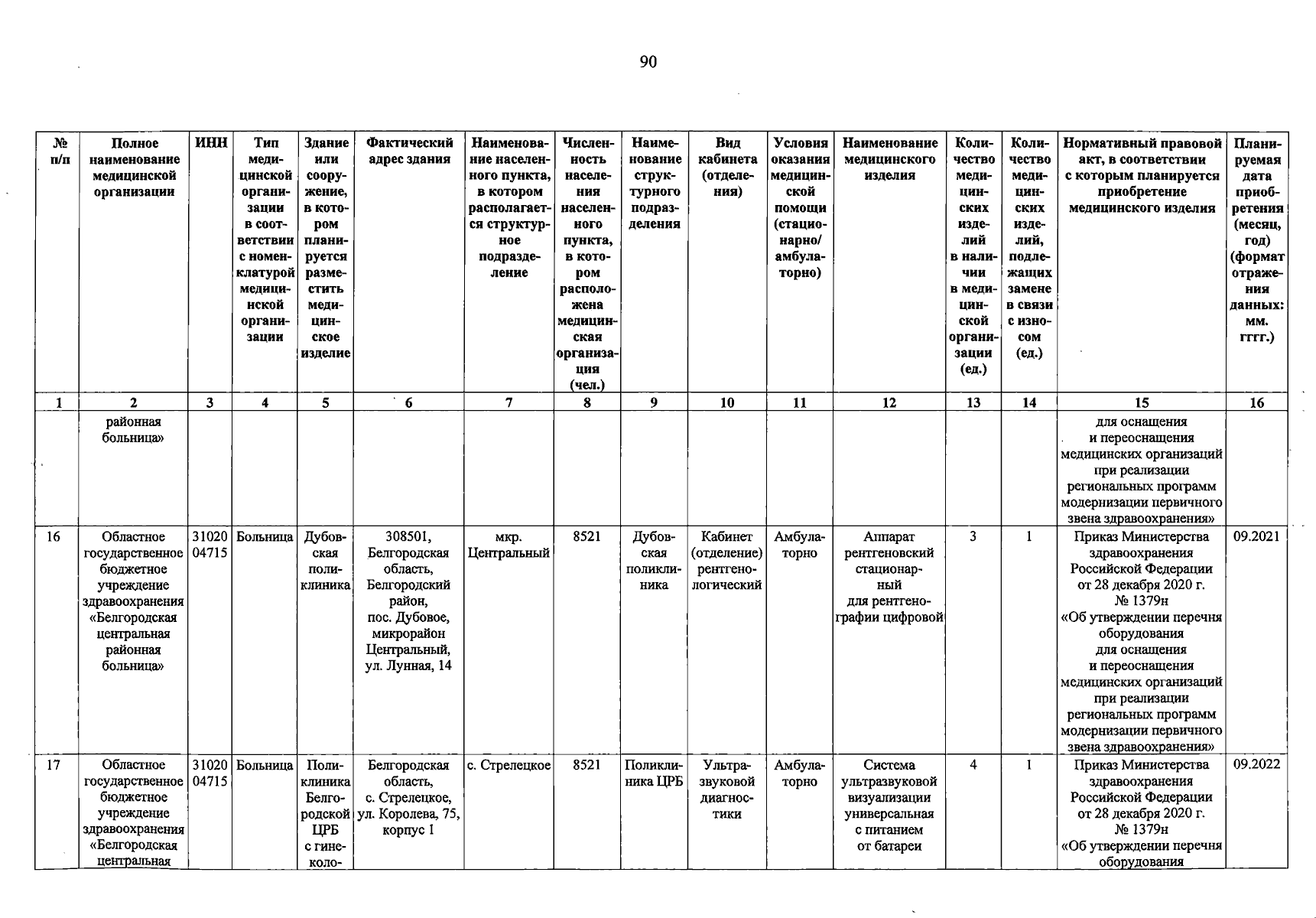 90

| № п/п | Полное наименование медицинской организации | ИНН | Тип медицинской организации в соответствии с номенклатурой медицинской организации | Здание или сооружение, в котором планируется разместить медицинское изделие | Фактический адрес здания | Наименование населенного пункта, в котором располагается структурное подразделение | Численность населения населенного пункта, в котором расположена медицинская организация (чел.) | Наименование структурного подразделения | Вид кабинета (отделения) | Условия оказания медицинской помощи (стационарно/ амбулаторно) | Наименование медицинского изделия | Количество медицинских изделий в наличии в медицинской организации (ед.) | Количество медицинских изделий, подлежащих замене в связи с износом (ед.) | Нормативный правовой акт, в соответствии с которым планируется приобретение медицинского изделия | Планируемая дата приобретения (месяц, год) (формат отражения данных: мм. гггг.) |
|---|---|---|---|---|---|---|---|---|---|---|---|---|---|---|---|
| 1 | 2 | 3 | 4 | 5 | 6 | 7 | 8 | 9 | 10 | 11 | 12 | 13 | 14 | 15 | 16 |
| | районная больница» | | | | | | | | | | | | | для оснащения и переоснащения медицинских организаций при реализации региональных программ модернизации первичного звена здравоохранения» | |
| 16 | Областное государственное бюджетное учреждение здравоохранения «Белгородская центральная районная больница» | 3102004715 | Больница | Дубовская поликлиника | 308501, Белгородская область, Белгородский район, пос. Дубовое, микрорайон Центральный, ул. Лунная, 14 | мкр. Центральный | 8521 | Дубовская поликлиника | Кабинет (отделение) рентгенологический | Амбулаторно | Аппарат рентгеновский стационарный для рентгенографии цифровой | 3 | 1 | Приказ Министерства здравоохранения Российской Федерации от 28 декабря 2020 г. № 1379н «Об утверждении перечня оборудования для оснащения и переоснащения медицинских организаций при реализации региональных программ модернизации первичного звена здравоохранения» | 09.2021 |
| 17 | Областное государственное бюджетное учреждение здравоохранения «Белгородская центральная | 3102004715 | Больница | Поликлиника Белгородской ЦРБ с гинеколо- | Белгородская область, с. Стрелецкое, ул. Королева, 75, корпус 1 | с. Стрелецкое | 8521 | Поликлиника ЦРБ | Ультразвуковой диагностики | Амбулаторно | Система ультразвуковой визуализации универсальная с питанием от батареи | 4 | 1 | Приказ Министерства здравоохранения Российской Федерации от 28 декабря 2020 г. № 1379н «Об утверждении перечня оборудования | 09.2022 |